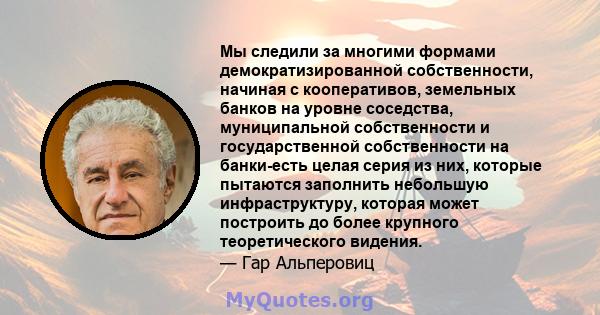 Мы следили за многими формами демократизированной собственности, начиная с кооперативов, земельных банков на уровне соседства, муниципальной собственности и государственной собственности на банки-есть целая серия из них, которые пытаются заполнить небольшую инфраструктуру, которая может построить до более крупного теоретического видения.
— Гар Альперовиц

MyQuotes.org